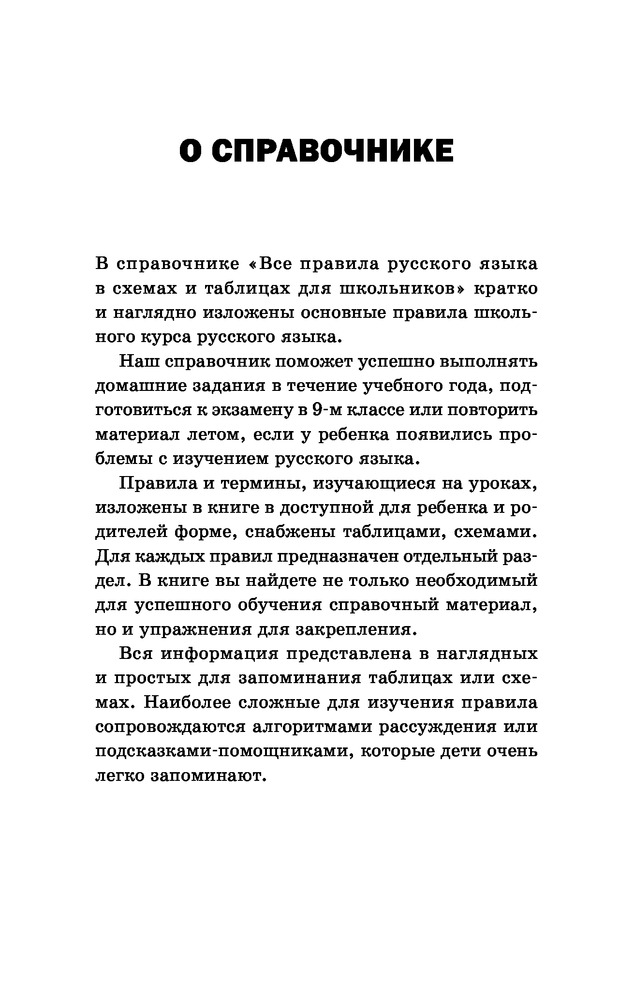 О СПРАВОЧНИКЕ

В справочнике «Все правила русского языка в схемах и таблицах для школьников» кратко и наглядно изложены основные правила школьного курса русского языка.

Наш справочник поможет успешно выполнять домашние задания в течение учебного года, подготовиться к экзамену в 9-м классе или повторить материал летом, если у ребенка появились проблемы с изучением русского языка.

Правила и термины, изучающиеся на уроках, изложены в книге в доступной для ребенка и родителей форме, снабжены таблицами, схемами. Для каждых правил предназначен отдельный раздел. В книге вы найдете не только необходимый для успешного обучения справочный материал, но и упражнения для закрепления.

Вся информация представлена в наглядных и простых для запоминания таблицах или схемах. Наиболее сложные для изучения правила сопровождаются алгоритмами рассуждения или подсказками-помощниками, которые дети очень легко запоминают.